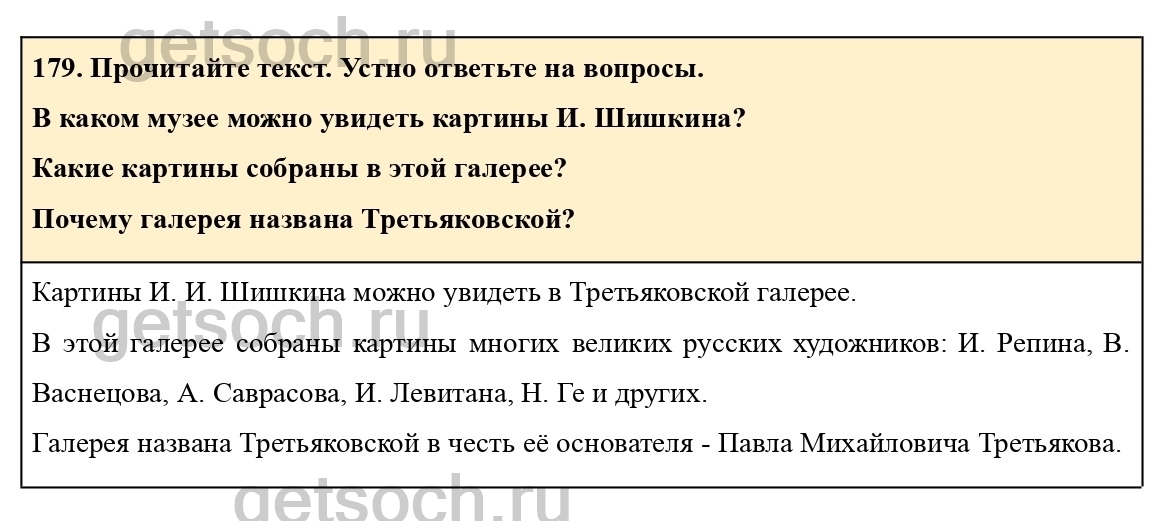 179. Прочитайте текст. Устно ответьте на вопросы.

В каком музее можно увидеть картины И. Шишкина?

Какие картины собраны в этой галерее?

Почему галерея названа Третьяковской?

Картины И. И. Шишкина можно увидеть в Третьяковской галерее.

В этой галерее собраны картины многих великих русских художников: И. Репина, В. Васнецова, А. Саврасова, И. Левитана, Н. Ге и других.

Галерея названа Третьяковской в честь её основателя - Павла Михайловича Третьякова.

getsoch.ru